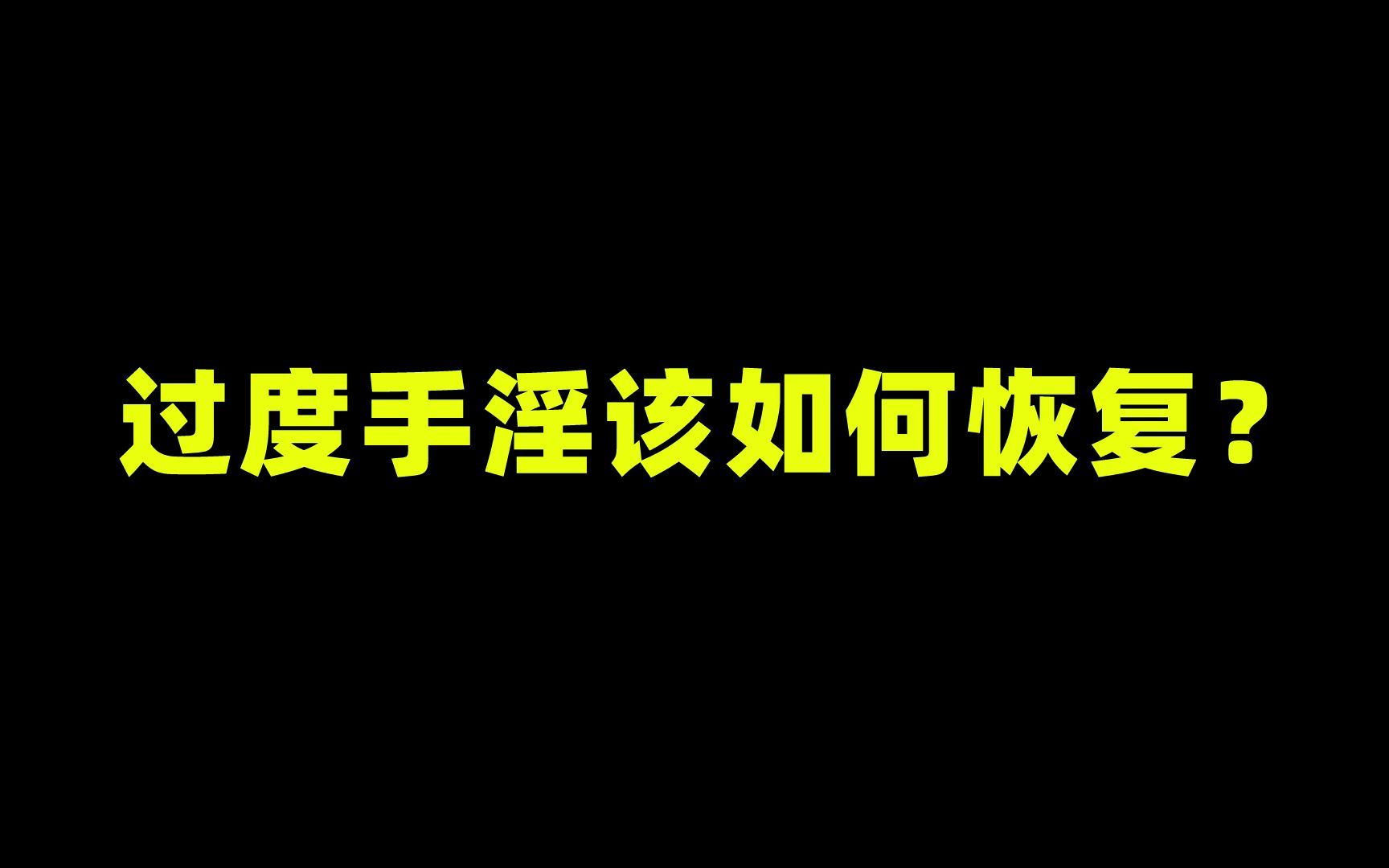 过度手淫该如何恢复？